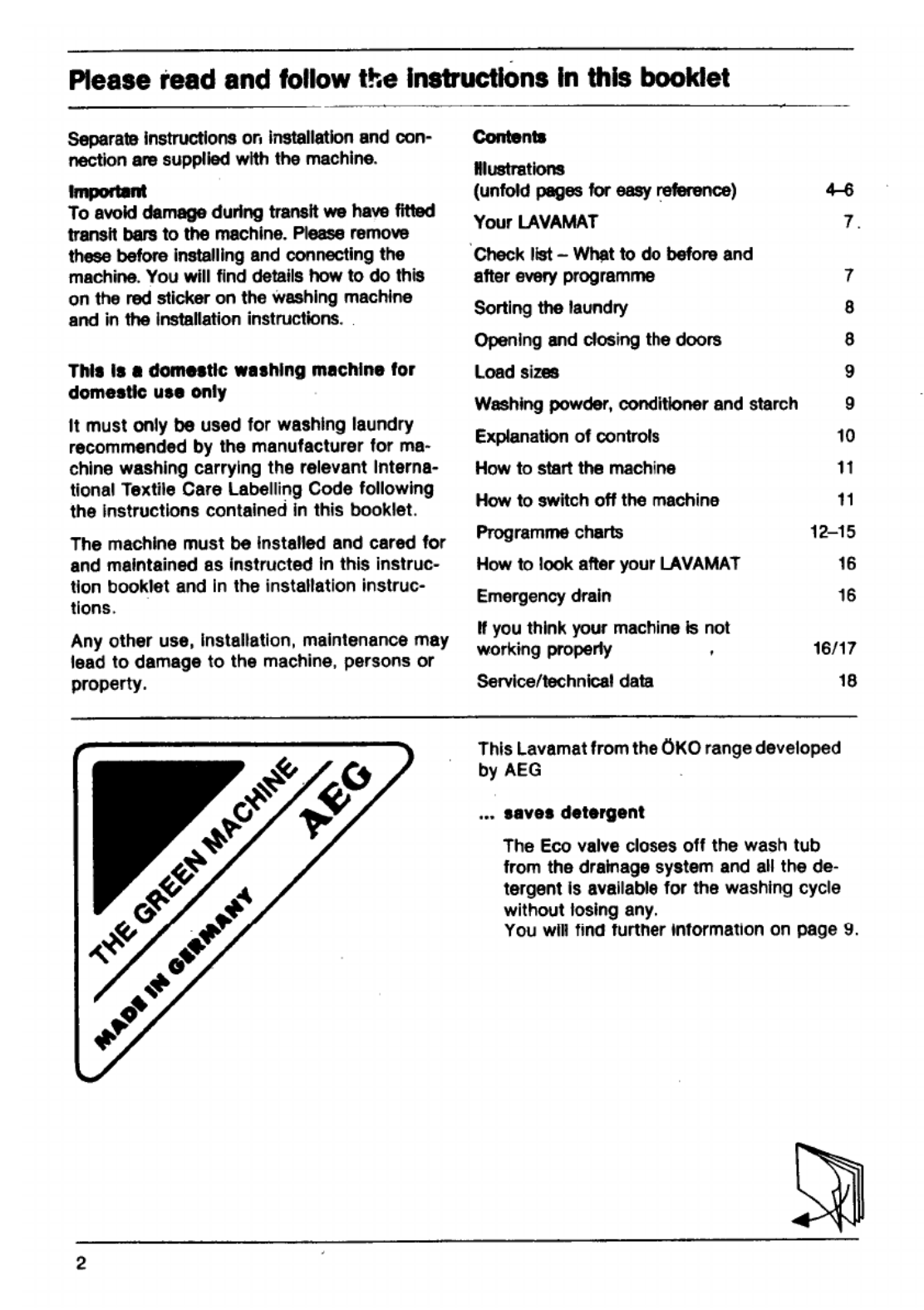 Please read and follow the instructions in this booklet

Separate instructions on installation and connection are supplied with the machine.

Important
To avoid damage during transit we have fitted transit bars to the machine. Please remove these before installing and connecting the machine. You will find details how to do this on the red sticker on the washing machine and in the installation instructions.

This is a domestic washing machine for domestic use only

It must only be used for washing laundry recommended by the manufacturer for machine washing carrying the relevant International Textile Care Labelling Code following the instructions contained in this booklet.

The machine must be installed and cared for and maintained as instructed in this instruction booklet and in the installation instructions.

Any other use, installation, maintenance may lead to damage to the machine, persons or property.

Contents

| | |
|---|---|
| Illustrations (unfold pages for easy reference) | 4–6 |
| Your LAVAMAT | 7 |
| Check list – What to do before and after every programme | 7 |
| Sorting the laundry | 8 |
| Opening and closing the doors | 8 |
| Load sizes | 9 |
| Washing powder, conditioner and starch | 9 |
| Explanation of controls | 10 |
| How to start the machine | 11 |
| How to switch off the machine | 11 |
| Programme charts | 12–15 |
| How to look after your LAVAMAT | 16 |
| Emergency drain | 16 |
| If you think your machine is not working properly | 16/17 |
| Service/technical data | 18 |

THE GREEN MACHINE
AEG
MADE IN GERMANY

This Lavamat from the ÖKO range developed by AEG

... saves detergent

The Eco valve closes off the wash tub from the drainage system and all the detergent is available for the washing cycle without losing any.
You will find further information on page 9.

2